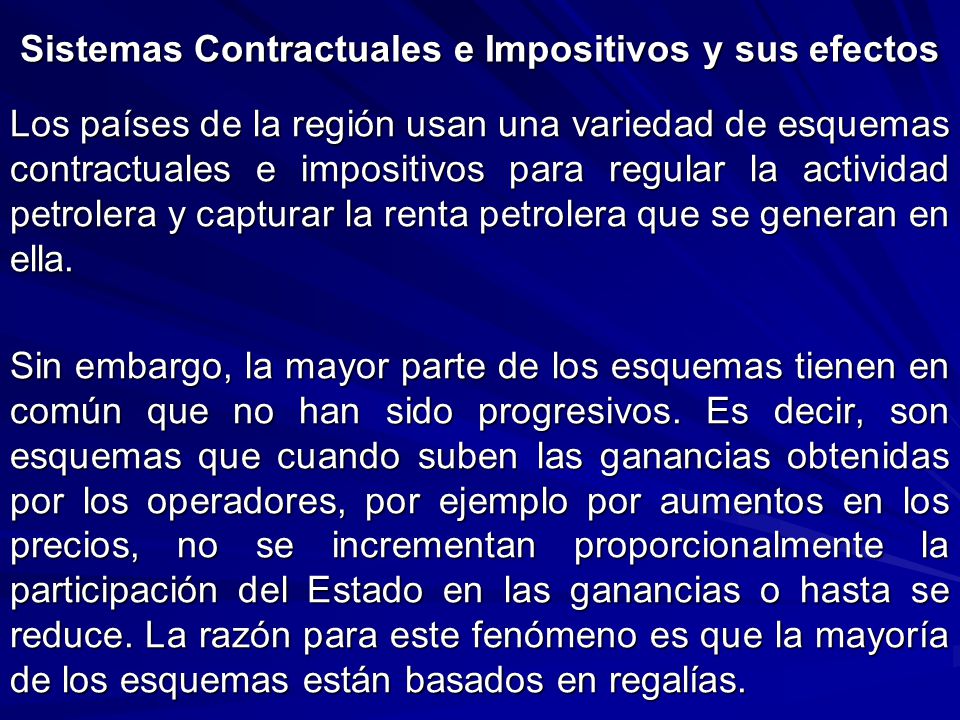 Sistemas Contractuales e Impositivos y sus efectos

Los países de la región usan una variedad de esquemas contractuales e impositivos para regular la actividad petrolera y capturar la renta petrolera que se generan en ella.

Sin embargo, la mayor parte de los esquemas tienen en común que no han sido progresivos. Es decir, son esquemas que cuando suben las ganancias obtenidas por los operadores, por ejemplo por aumentos en los precios, no se incrementan proporcionalmente la participación del Estado en las ganancias o hasta se reduce. La razón para este fenómeno es que la mayoría de los esquemas están basados en regalías.